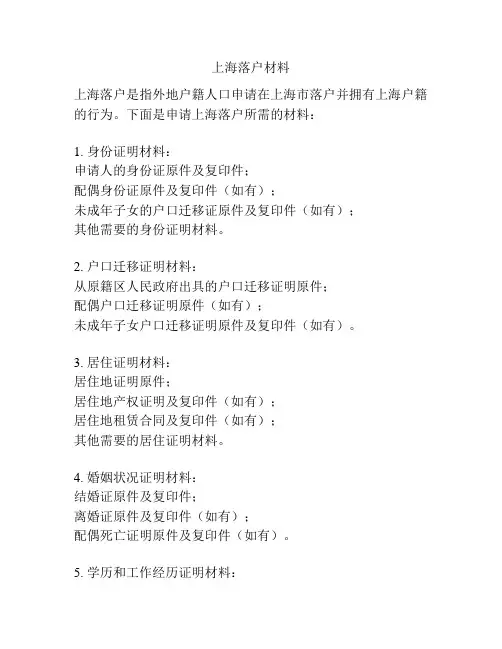 上海落户材料

上海落户是指外地户籍人口申请在上海市落户并拥有上海户籍的行为。下面是申请上海落户所需的材料：

1. 身份证明材料：
申请人的身份证原件及复印件；
配偶身份证原件及复印件（如有）；
未成年子女的户口迁移证原件及复印件（如有）；
其他需要的身份证明材料。

2. 户口迁移证明材料：
从原籍区人民政府出具的户口迁移证明原件；
配偶户口迁移证明原件（如有）；
未成年子女户口迁移证明原件及复印件（如有）。

3. 居住证明材料：
居住地证明原件；
居住地产权证明及复印件（如有）；
居住地租赁合同及复印件（如有）；
其他需要的居住证明材料。

4. 婚姻状况证明材料：
结婚证原件及复印件；
离婚证原件及复印件（如有）；
配偶死亡证明原件及复印件（如有）。

5. 学历和工作经历证明材料：